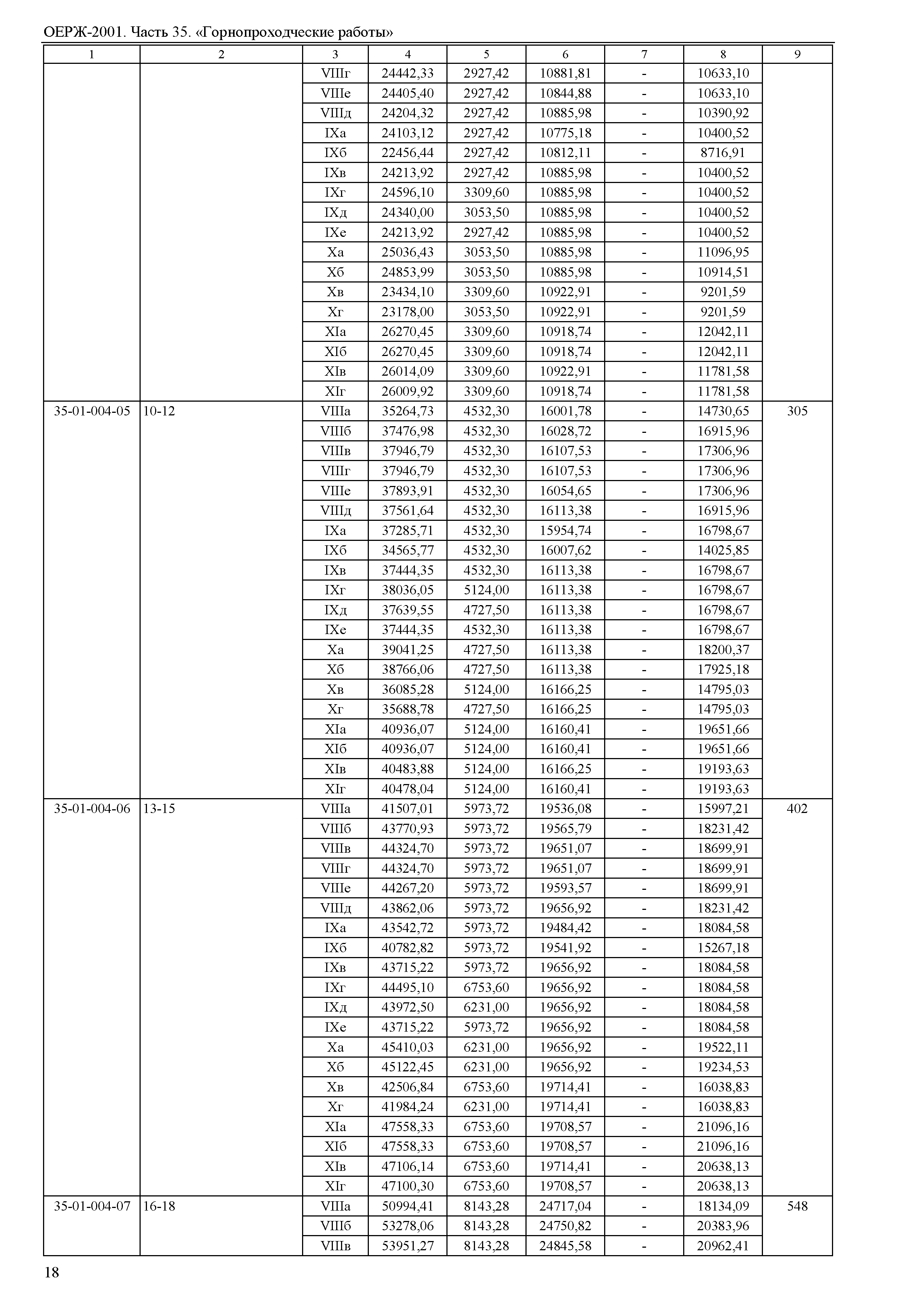 ОЕРЖ-2001. Часть 35. «Горнопроходческие работы»

| 1 | 2 | 3 | 4 | 5 | 6 | 7 | 8 | 9 |
|---|---|---|---|---|---|---|---|---|
| | | VIIIг | 24442,33 | 2927,42 | 10881,81 | - | 10633,10 | |
| | | VIIIе | 24405,40 | 2927,42 | 10844,88 | - | 10633,10 | |
| | | VIIIд | 24204,32 | 2927,42 | 10885,98 | - | 10390,92 | |
| | | IXа | 24103,12 | 2927,42 | 10775,18 | - | 10400,52 | |
| | | IXб | 22456,44 | 2927,42 | 10812,11 | - | 8716,91 | |
| | | IXв | 24213,92 | 2927,42 | 10885,98 | - | 10400,52 | |
| | | IXг | 24596,10 | 3309,60 | 10885,98 | - | 10400,52 | |
| | | IXд | 24340,00 | 3053,50 | 10885,98 | - | 10400,52 | |
| | | IXе | 24213,92 | 2927,42 | 10885,98 | - | 10400,52 | |
| | | Xа | 25036,43 | 3053,50 | 10885,98 | - | 11096,95 | |
| | | Xб | 24853,99 | 3053,50 | 10885,98 | - | 10914,51 | |
| | | Xв | 23434,10 | 3309,60 | 10922,91 | - | 9201,59 | |
| | | Xг | 23178,00 | 3053,50 | 10922,91 | - | 9201,59 | |
| | | XIа | 26270,45 | 3309,60 | 10918,74 | - | 12042,11 | |
| | | XIб | 26270,45 | 3309,60 | 10918,74 | - | 12042,11 | |
| | | XIв | 26014,09 | 3309,60 | 10922,91 | - | 11781,58 | |
| | | XIг | 26009,92 | 3309,60 | 10918,74 | - | 11781,58 | |
| 35-01-004-05 | 10-12 | VIIIа | 35264,73 | 4532,30 | 16001,78 | - | 14730,65 | 305 |
| | | VIIIб | 37476,98 | 4532,30 | 16028,72 | - | 16915,96 | |
| | | VIIIв | 37946,79 | 4532,30 | 16107,53 | - | 17306,96 | |
| | | VIIIг | 37946,79 | 4532,30 | 16107,53 | - | 17306,96 | |
| | | VIIIе | 37893,91 | 4532,30 | 16054,65 | - | 17306,96 | |
| | | VIIIд | 37561,64 | 4532,30 | 16113,38 | - | 16915,96 | |
| | | IXа | 37285,71 | 4532,30 | 15954,74 | - | 16798,67 | |
| | | IXб | 34565,77 | 4532,30 | 16007,62 | - | 14025,85 | |
| | | IXв | 37444,35 | 4532,30 | 16113,38 | - | 16798,67 | |
| | | IXг | 38036,05 | 5124,00 | 16113,38 | - | 16798,67 | |
| | | IXд | 37639,55 | 4727,50 | 16113,38 | - | 16798,67 | |
| | | IXе | 37444,35 | 4532,30 | 16113,38 | - | 16798,67 | |
| | | Xа | 39041,25 | 4727,50 | 16113,38 | - | 18200,37 | |
| | | Xб | 38766,06 | 4727,50 | 16113,38 | - | 17925,18 | |
| | | Xв | 36085,28 | 5124,00 | 16166,25 | - | 14795,03 | |
| | | Xг | 35688,78 | 4727,50 | 16166,25 | - | 14795,03 | |
| | | XIа | 40936,07 | 5124,00 | 16160,41 | - | 19651,66 | |
| | | XIб | 40936,07 | 5124,00 | 16160,41 | - | 19651,66 | |
| | | XIв | 40483,88 | 5124,00 | 16166,25 | - | 19193,63 | |
| | | XIг | 40478,04 | 5124,00 | 16160,41 | - | 19193,63 | |
| 35-01-004-06 | 13-15 | VIIIа | 41507,01 | 5973,72 | 19536,08 | - | 15997,21 | 402 |
| | | VIIIб | 43770,93 | 5973,72 | 19565,79 | - | 18231,42 | |
| | | VIIIв | 44324,70 | 5973,72 | 19651,07 | - | 18699,91 | |
| | | VIIIг | 44324,70 | 5973,72 | 19651,07 | - | 18699,91 | |
| | | VIIIе | 44267,20 | 5973,72 | 19593,57 | - | 18699,91 | |
| | | VIIIд | 43862,06 | 5973,72 | 19656,92 | - | 18231,42 | |
| | | IXа | 43542,72 | 5973,72 | 19484,42 | - | 18084,58 | |
| | | IXб | 40782,82 | 5973,72 | 19541,92 | - | 15267,18 | |
| | | IXв | 43715,22 | 5973,72 | 19656,92 | - | 18084,58 | |
| | | IXг | 44495,10 | 6753,60 | 19656,92 | - | 18084,58 | |
| | | IXд | 43972,50 | 6231,00 | 19656,92 | - | 18084,58 | |
| | | IXе | 43715,22 | 5973,72 | 19656,92 | - | 18084,58 | |
| | | Xа | 45410,03 | 6231,00 | 19656,92 | - | 19522,11 | |
| | | Xб | 45122,45 | 6231,00 | 19656,92 | - | 19234,53 | |
| | | Xв | 42506,84 | 6753,60 | 19714,41 | - | 16038,83 | |
| | | Xг | 41984,24 | 6231,00 | 19714,41 | - | 16038,83 | |
| | | XIа | 47558,33 | 6753,60 | 19708,57 | - | 21096,16 | |
| | | XIб | 47558,33 | 6753,60 | 19708,57 | - | 21096,16 | |
| | | XIв | 47106,14 | 6753,60 | 19714,41 | - | 20638,13 | |
| | | XIг | 47100,30 | 6753,60 | 19708,57 | - | 20638,13 | |
| 35-01-004-07 | 16-18 | VIIIа | 50994,41 | 8143,28 | 24717,04 | - | 18134,09 | 548 |
| | | VIIIб | 53278,06 | 8143,28 | 24750,82 | - | 20383,96 | |
| | | VIIIв | 53951,27 | 8143,28 | 24845,58 | - | 20962,41 | |

18